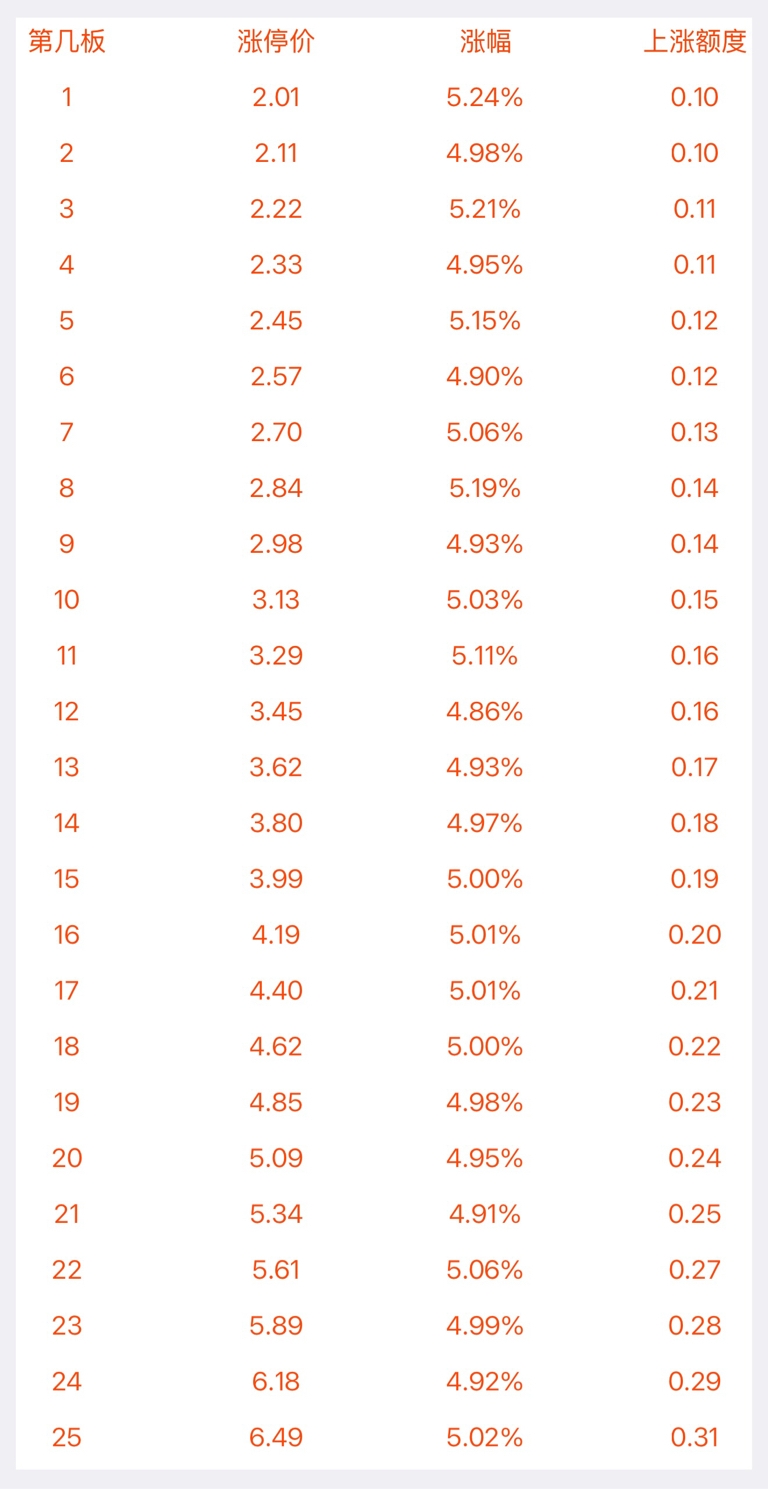 | 第几板 | 涨停价 | 涨幅 | 上涨额度 |
|---|---|---|---|
| 1 | 2.01 | 5.24% | 0.10 |
| 2 | 2.11 | 4.98% | 0.10 |
| 3 | 2.22 | 5.21% | 0.11 |
| 4 | 2.33 | 4.95% | 0.11 |
| 5 | 2.45 | 5.15% | 0.12 |
| 6 | 2.57 | 4.90% | 0.12 |
| 7 | 2.70 | 5.06% | 0.13 |
| 8 | 2.84 | 5.19% | 0.14 |
| 9 | 2.98 | 4.93% | 0.14 |
| 10 | 3.13 | 5.03% | 0.15 |
| 11 | 3.29 | 5.11% | 0.16 |
| 12 | 3.45 | 4.86% | 0.16 |
| 13 | 3.62 | 4.93% | 0.17 |
| 14 | 3.80 | 4.97% | 0.18 |
| 15 | 3.99 | 5.00% | 0.19 |
| 16 | 4.19 | 5.01% | 0.20 |
| 17 | 4.40 | 5.01% | 0.21 |
| 18 | 4.62 | 5.00% | 0.22 |
| 19 | 4.85 | 4.98% | 0.23 |
| 20 | 5.09 | 4.95% | 0.24 |
| 21 | 5.34 | 4.91% | 0.25 |
| 22 | 5.61 | 5.06% | 0.27 |
| 23 | 5.89 | 4.99% | 0.28 |
| 24 | 6.18 | 4.92% | 0.29 |
| 25 | 6.49 | 5.02% | 0.31 |